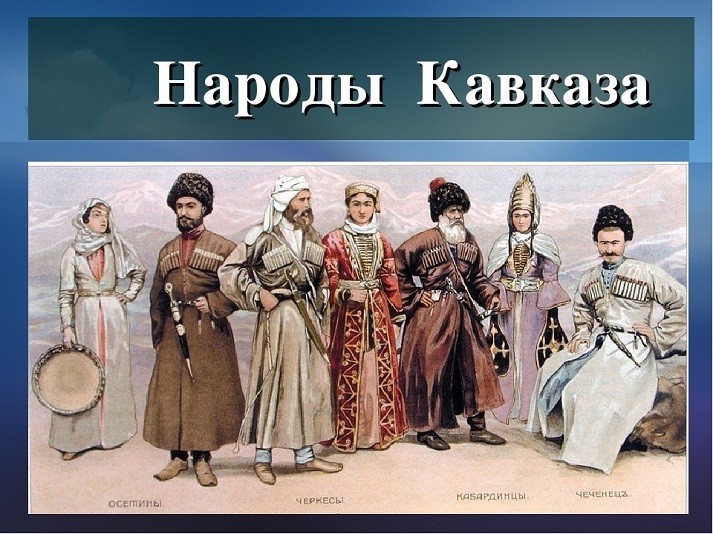 Народы Кавказа

ОСЕТИНЫ. ЧЕРКЕСЫ. КАБАРДИНЦЫ. ЧЕЧЕНЕЦЪ.